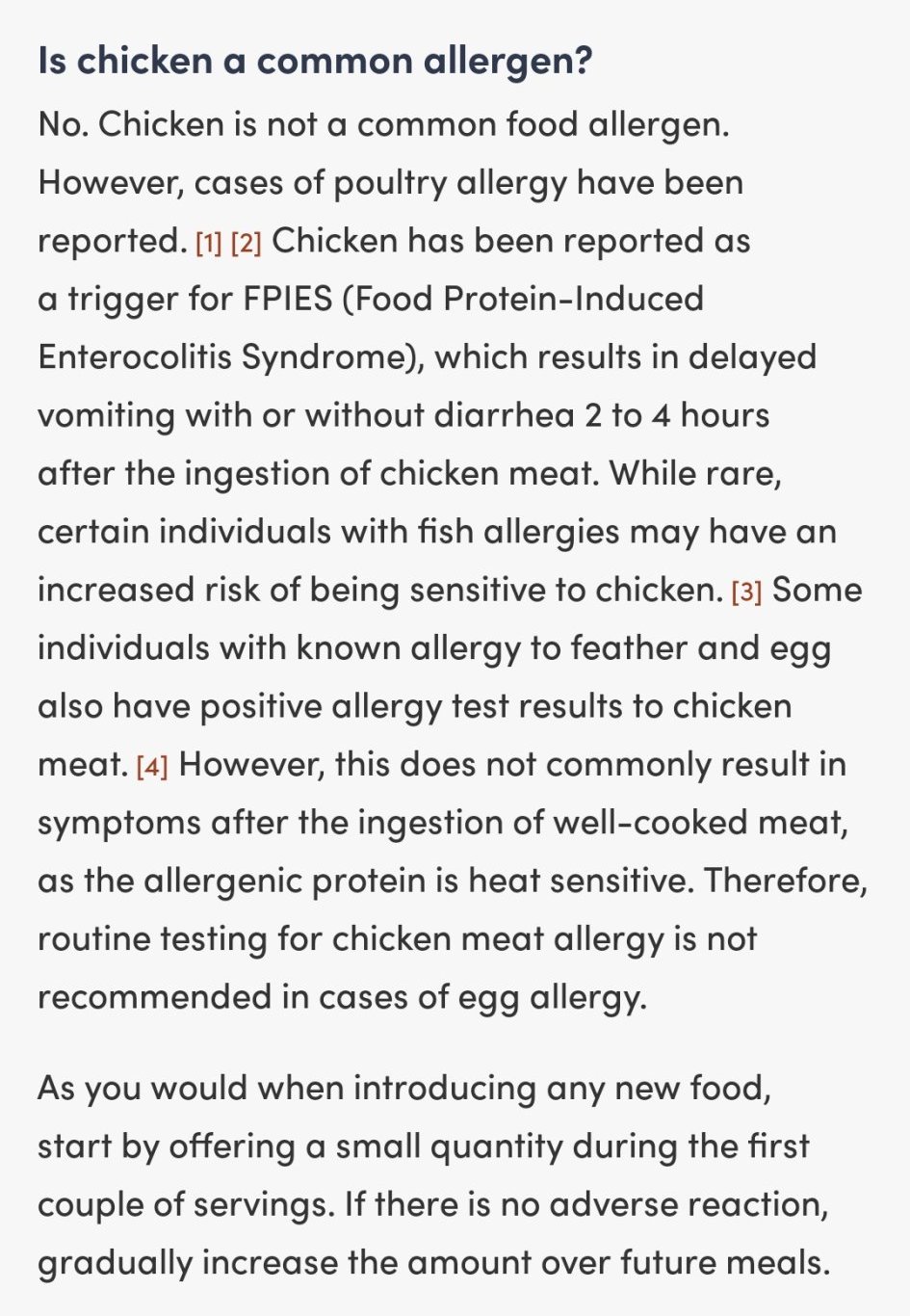 Is chicken a common allergen?

No. Chicken is not a common food allergen. However, cases of poultry allergy have been reported. [1] [2] Chicken has been reported as a trigger for FPIES (Food Protein-Induced Enterocolitis Syndrome), which results in delayed vomiting with or without diarrhea 2 to 4 hours after the ingestion of chicken meat. While rare, certain individuals with fish allergies may have an increased risk of being sensitive to chicken. [3] Some individuals with known allergy to feather and egg also have positive allergy test results to chicken meat. [4] However, this does not commonly result in symptoms after the ingestion of well-cooked meat, as the allergenic protein is heat sensitive. Therefore, routine testing for chicken meat allergy is not recommended in cases of egg allergy.

As you would when introducing any new food, start by offering a small quantity during the first couple of servings. If there is no adverse reaction, gradually increase the amount over future meals.